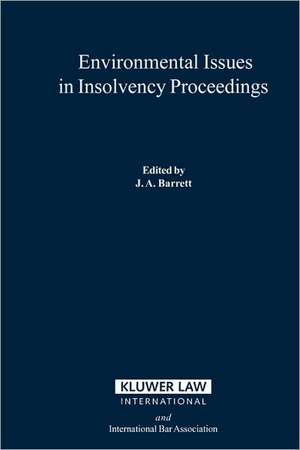 Environmental Issues in Insolvency Proceedings

Edited by
J. A. Barrett

KLUWER LAW
INTERNATIONAL

and

International Bar Association